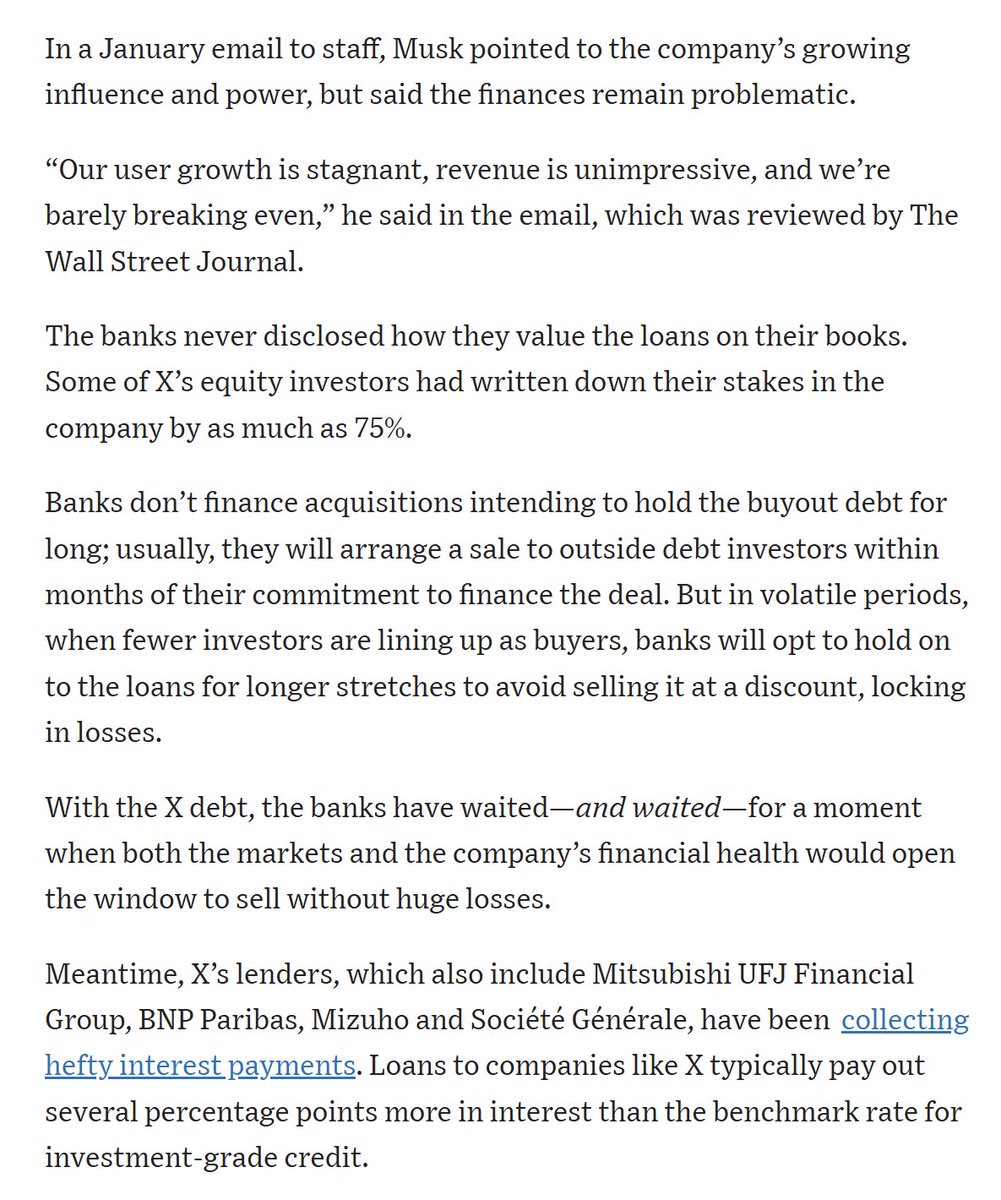 In a January email to staff, Musk pointed to the company's growing influence and power, but said the finances remain problematic.

"Our user growth is stagnant, revenue is unimpressive, and we're barely breaking even," he said in the email, which was reviewed by The Wall Street Journal.

The banks never disclosed how they value the loans on their books. Some of X's equity investors had written down their stakes in the company by as much as 75%.

Banks don't finance acquisitions intending to hold the buyout debt for long; usually, they will arrange a sale to outside debt investors within months of their commitment to finance the deal. But in volatile periods, when fewer investors are lining up as buyers, banks will opt to hold on to the loans for longer stretches to avoid selling it at a discount, locking in losses.

With the X debt, the banks have waited—and waited—for a moment when both the markets and the company's financial health would open the window to sell without huge losses.

Meantime, X's lenders, which also include Mitsubishi UFJ Financial Group, BNP Paribas, Mizuho and Société Générale, have been collecting hefty interest payments. Loans to companies like X typically pay out several percentage points more in interest than the benchmark rate for investment-grade credit.